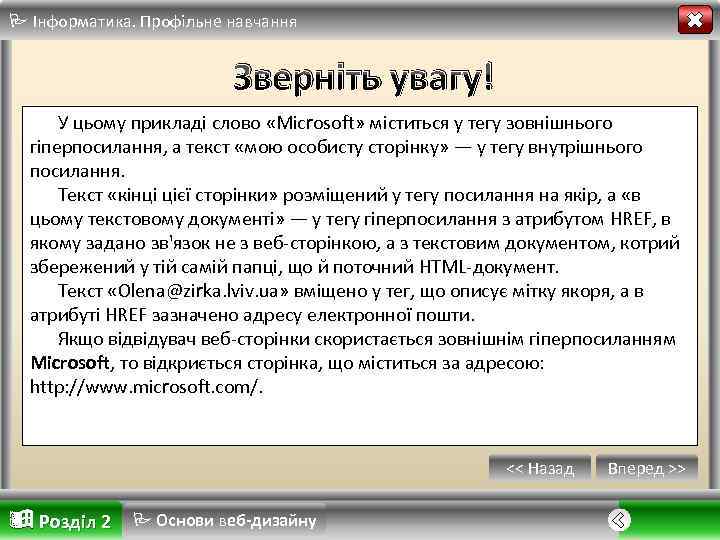 Інформатика. Профільне навчання

Зверніть увагу!

У цьому прикладі слово «Microsoft» міститься у тегу зовнішнього гіперпосилання, а текст «мою особисту сторінку» — у тегу внутрішнього посилання.

Текст «кінці цієї сторінки» розміщений у тегу посилання на якір, а «в цьому текстовому документі» — у тегу гіперпосилання з атрибутом HREF, в якому задано зв'язок не з веб-сторінкою, а з текстовим документом, котрий збережений у тій самій папці, що й поточний HTML-документ.

Текст «Olena@zirka.lviv.ua» вміщено у тег, що описує мітку якоря, а в атрибуті HREF зазначено адресу електронної пошти.

Якщо відвідувач веб-сторінки скористається зовнішнім гіперпосиланням Microsoft, то відкриється сторінка, що міститься за адресою: http://www.microsoft.com/.

<< Назад

Вперед >>

Розділ 2

Основи веб-дизайну